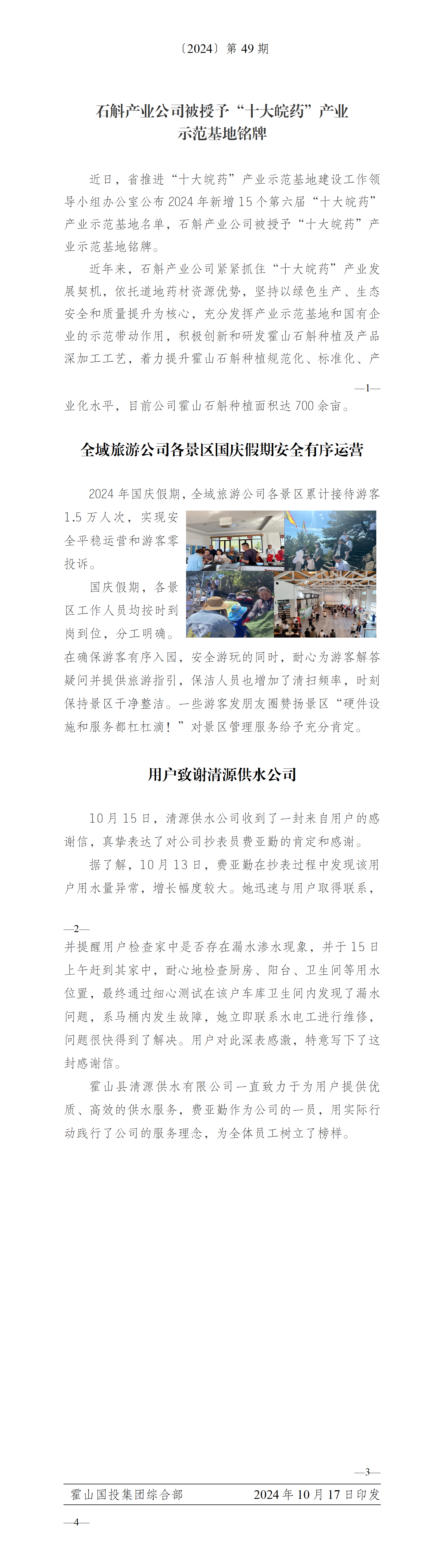 〔2024〕第 49 期

石斛产业公司被授予“十大皖药”产业示范基地铭牌

近日，省推进“十大皖药”产业示范基地建设工作领导小组办公室公布 2024 年新增 15 个第六届“十大皖药”产业示范基地名单，石斛产业公司被授予“十大皖药”产业示范基地铭牌。

近年来，石斛产业公司紧紧抓住“十大皖药”产业发展契机，依托道地药材资源优势，坚持以绿色生产、生态安全和质量提升为核心，充分发挥产业示范基地和国有企业的示范带动作用，积极创新和研发霍山石斛种植及产品深加工工艺，着力提升霍山石斛种植规范化、标准化、产

—1—

业化水平，目前公司霍山石斛种植面积达 700 余亩。

全域旅游公司各景区国庆假期安全有序运营

2024 年国庆假期，全域旅游公司各景区累计接待游客 1.5 万人次，实现安全平稳运营和游客零投诉。

国庆假期，各景区工作人员均按时到岗到位，分工明确。在确保游客有序入园，安全游玩的同时，耐心为游客解答疑问并提供旅游指引，保洁人员也增加了清扫频率，时刻保持景区干净整洁。一些游客发朋友圈赞扬景区“硬件设施和服务都杠杠滴！”对景区管理服务给予充分肯定。

用户致谢清源供水公司

10 月 15 日，清源供水公司收到了一封来自用户的感谢信，真挚表达了对公司抄表员费亚勤的肯定和感谢。

据了解，10 月 13 日，费亚勤在抄表过程中发现该用户用水量异常，增长幅度较大。她迅速与用户取得联系，

—2—

并提醒用户检查家中是否存在漏水渗水现象，并于 15 日上午赶到其家中，耐心地检查厨房、阳台、卫生间等用水位置，最终通过细心测试在该户车库卫生间内发现了漏水问题，系马桶内发生故障，她立即联系水电工进行维修，问题很快得到了解决。用户对此深表感激，特意写下了这封感谢信。

霍山县清源供水有限公司一直致力于为用户提供优质、高效的供水服务，费亚勤作为公司的一员，用实际行动践行了公司的服务理念，为全体员工树立了榜样。

—3—

霍山国投集团综合部　　2024 年 10 月 17 日印发

—4—